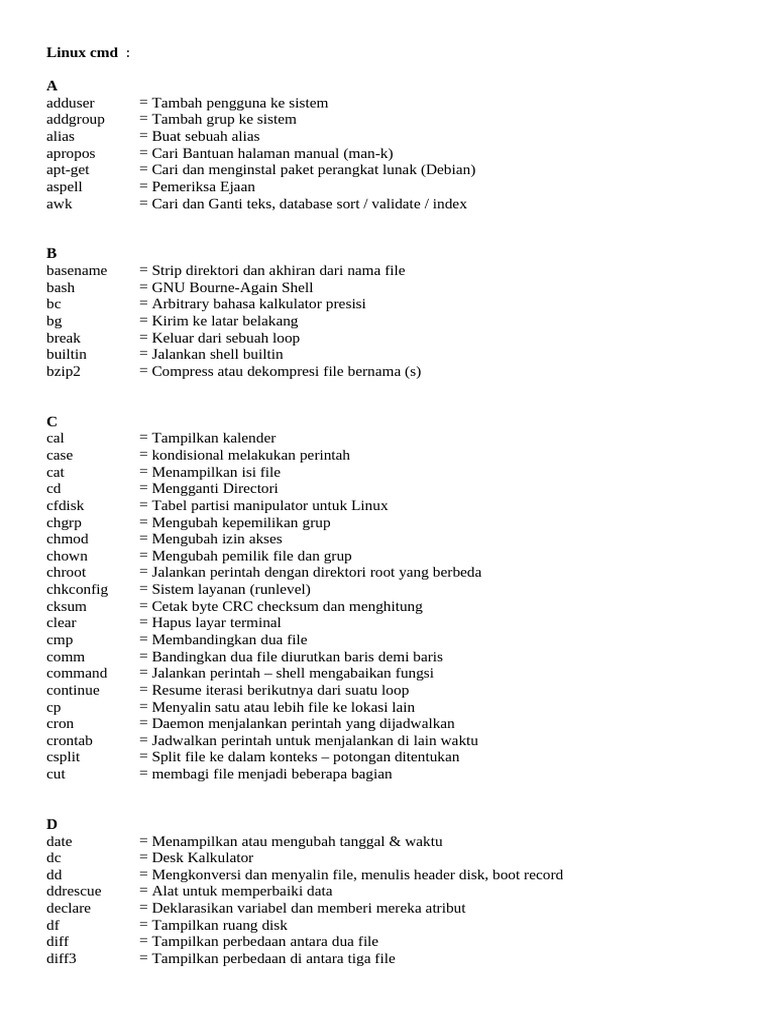 Linux cmd :

A
adduser = Tambah pengguna ke sistem
addgroup = Tambah grup ke sistem
alias = Buat sebuah alias
apropos = Cari Bantuan halaman manual (man-k)
apt-get = Cari dan menginstal paket perangkat lunak (Debian)
aspell = Pemeriksa Ejaan
awk = Cari dan Ganti teks, database sort / validate / index

B
basename = Strip direktori dan akhiran dari nama file
bash = GNU Bourne-Again Shell
bc = Arbitrary bahasa kalkulator presisi
bg = Kirim ke latar belakang
break = Keluar dari sebuah loop
builtin = Jalankan shell builtin
bzip2 = Compress atau dekompresi file bernama (s)

C
cal = Tampilkan kalender
case = kondisional melakukan perintah
cat = Menampilkan isi file
cd = Mengganti Directori
cfdisk = Tabel partisi manipulator untuk Linux
chgrp = Mengubah kepemilikan grup
chmod = Mengubah izin akses
chown = Mengubah pemilik file dan grup
chroot = Jalankan perintah dengan direktori root yang berbeda
chkconfig = Sistem layanan (runlevel)
cksum = Cetak byte CRC checksum dan menghitung
clear = Hapus layar terminal
cmp = Membandingkan dua file
comm = Bandingkan dua file diurutkan baris demi baris
command = Jalankan perintah – shell mengabaikan fungsi
continue = Resume iterasi berikutnya dari suatu loop
cp = Menyalin satu atau lebih file ke lokasi lain
cron = Daemon menjalankan perintah yang dijadwalkan
crontab = Jadwalkan perintah untuk menjalankan di lain waktu
csplit = Split file ke dalam konteks – potongan ditentukan
cut = membagi file menjadi beberapa bagian

D
date = Menampilkan atau mengubah tanggal & waktu
dc = Desk Kalkulator
dd = Mengkonversi dan menyalin file, menulis header disk, boot record
ddrescue = Alat untuk memperbaiki data
declare = Deklarasikan variabel dan memberi mereka atribut
df = Tampilkan ruang disk
diff = Tampilkan perbedaan antara dua file
diff3 = Tampilkan perbedaan di antara tiga file